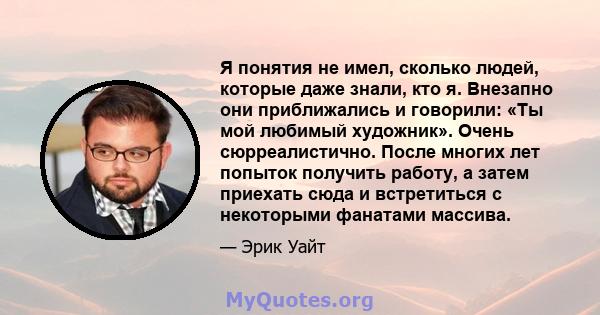 Я понятия не имел, сколько людей, которые даже знали, кто я. Внезапно они приближались и говорили: «Ты мой любимый художник». Очень сюрреалистично. После многих лет попыток получить работу, а затем приехать сюда и встретиться с некоторыми фанатами массива.

— Эрик Уайт

MyQuotes.org